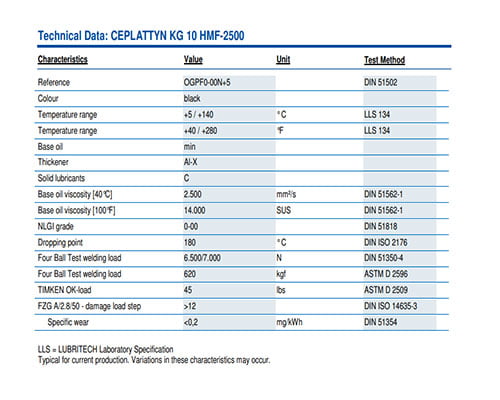 Technical Data: CEPLATTYN KG 10 HMF-2500

| Characteristics | Value | Unit | Test Method |
|---|---|---|---|
| Reference | OGPF0-00N+5 | | DIN 51502 |
| Colour | black | | |
| Temperature range | +5 / +140 | °C | LLS 134 |
| Temperature range | +40 / +280 | °F | LLS 134 |
| Base oil | min | | |
| Thickener | Al-X | | |
| Solid lubricants | C | | |
| Base oil viscosity [40°C] | 2.500 | mm²/s | DIN 51562-1 |
| Base oil viscosity [100°F] | 14.000 | SUS | DIN 51562-1 |
| NLGI grade | 0-00 | | DIN 51818 |
| Dropping point | 180 | °C | DIN ISO 2176 |
| Four Ball Test welding load | 6.500/7.000 | N | DIN 51350-4 |
| Four Ball Test welding load | 620 | kgf | ASTM D 2596 |
| TIMKEN OK-load | 45 | lbs | ASTM D 2509 |
| FZG A/2.8/50 - damage load step | >12 | | DIN ISO 14635-3 |
| Specific wear | <0,2 | mg/kWh | DIN 51354 |

LLS = LUBRITECH Laboratory Specification
Typical for current production. Variations in these characteristics may occur.